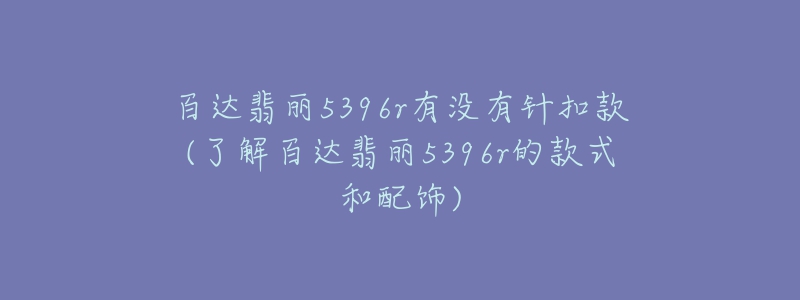 百达翡丽5396r有没有针扣款（了解百达翡丽5396r的款式和配饰）